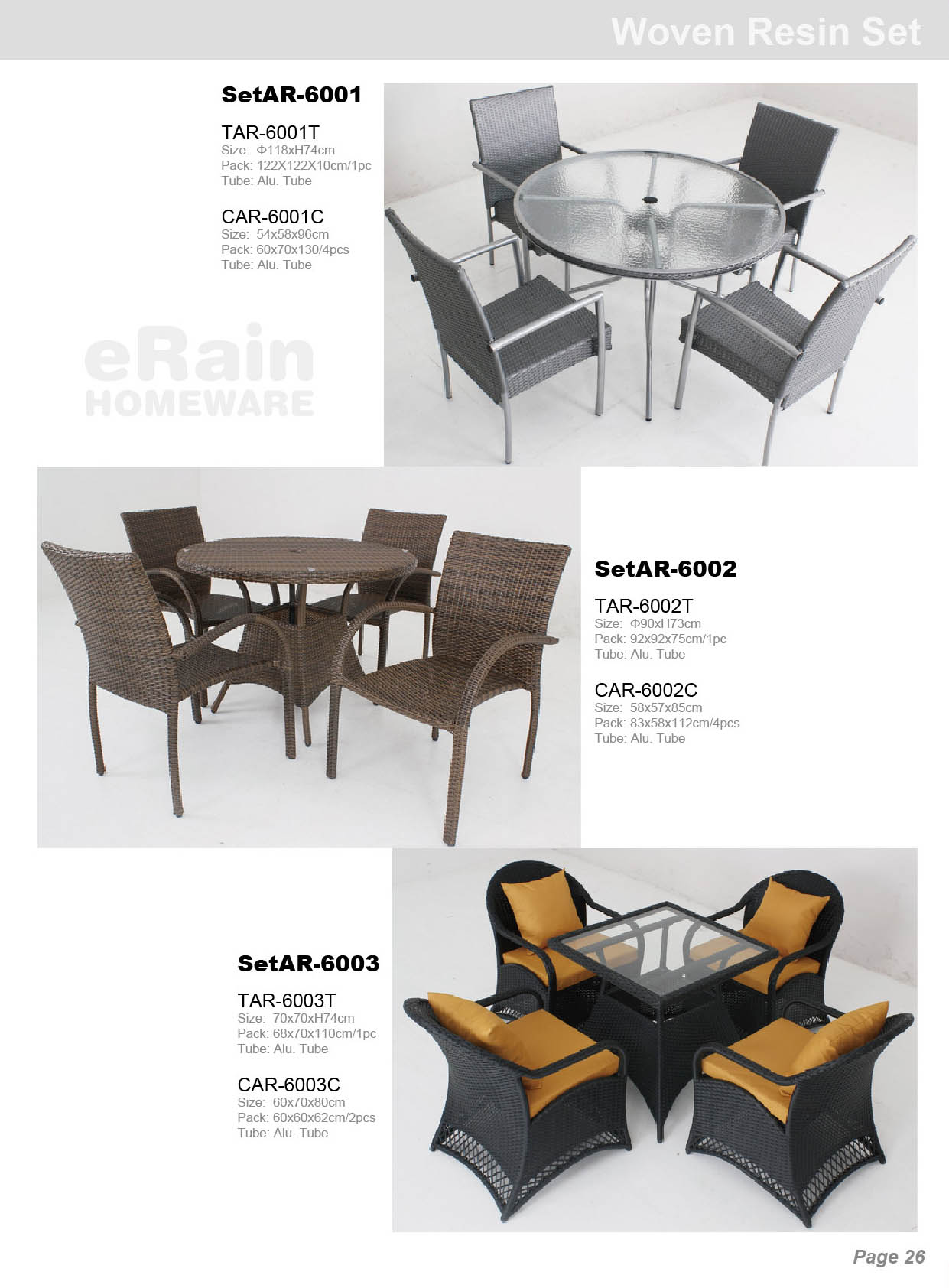 Woven Resin Set

SetAR-6001

TAR-6001T
Size: Φ118xH74cm
Pack: 122X122X10cm/1pc
Tube: Alu. Tube

CAR-6001C
Size: 54x58x96cm
Pack: 60x70x130/4pcs
Tube: Alu. Tube

SetAR-6002

TAR-6002T
Size: Φ90xH73cm
Pack: 92x92x75cm/1pc
Tube: Alu. Tube

CAR-6002C
Size: 58x57x85cm
Pack: 83x58x112cm/4pcs
Tube: Alu. Tube

SetAR-6003

TAR-6003T
Size: 70x70xH74cm
Pack: 68x70x110cm/1pc
Tube: Alu. Tube

CAR-6003C
Size: 60x70x80cm
Pack: 60x60x62cm/2pcs
Tube: Alu. Tube

Page 26

eRain
HOMEWARE